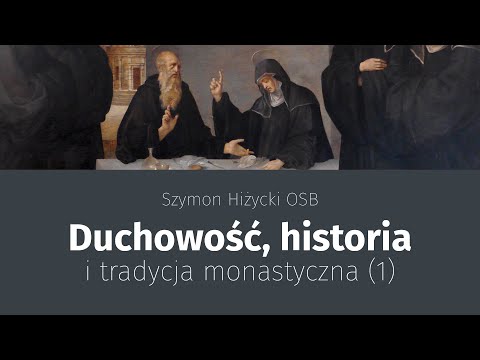 Szymon Hiżycki OSB

Duchowość, historia
i tradycja monastyczna (1)